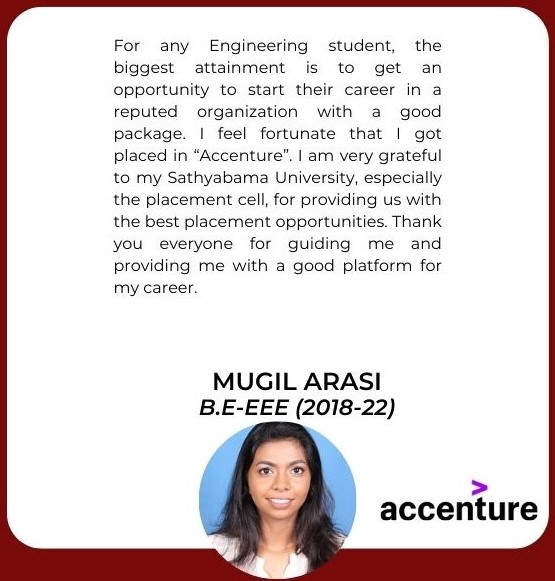 For any Engineering student, the biggest attainment is to get an opportunity to start their career in a reputed organization with a good package. I feel fortunate that I got placed in “Accenture”. I am very grateful to my Sathyabama University, especially the placement cell, for providing us with the best placement opportunities. Thank you everyone for guiding me and providing me with a good platform for my career.

MUGIL ARASI
B.E-EEE (2018-22)

accenture